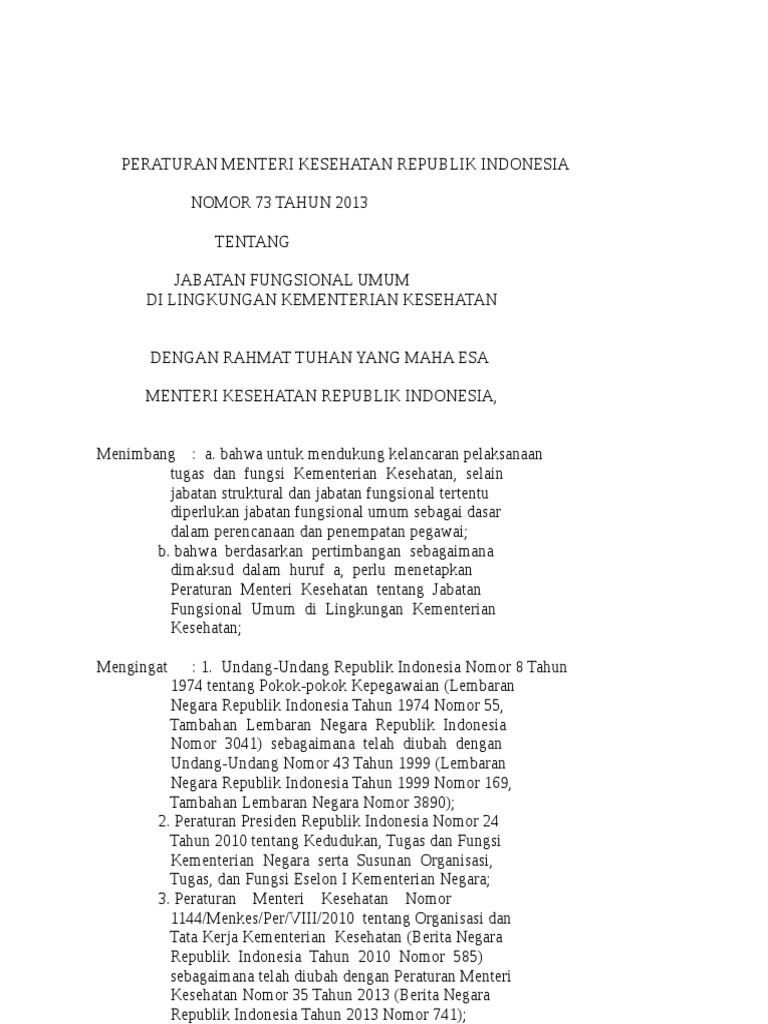 PERATURAN MENTERI KESEHATAN REPUBLIK INDONESIA

NOMOR 73 TAHUN 2013

TENTANG

JABATAN FUNGSIONAL UMUM
DI LINGKUNGAN KEMENTERIAN KESEHATAN

DENGAN RAHMAT TUHAN YANG MAHA ESA

MENTERI KESEHATAN REPUBLIK INDONESIA,

Menimbang : a. bahwa untuk mendukung kelancaran pelaksanaan tugas dan fungsi Kementerian Kesehatan, selain jabatan struktural dan jabatan fungsional tertentu diperlukan jabatan fungsional umum sebagai dasar dalam perencanaan dan penempatan pegawai;
b. bahwa berdasarkan pertimbangan sebagaimana dimaksud dalam huruf a, perlu menetapkan Peraturan Menteri Kesehatan tentang Jabatan Fungsional Umum di Lingkungan Kementerian Kesehatan;

Mengingat : 1. Undang-Undang Republik Indonesia Nomor 8 Tahun 1974 tentang Pokok-pokok Kepegawaian (Lembaran Negara Republik Indonesia Tahun 1974 Nomor 55, Tambahan Lembaran Negara Republik Indonesia Nomor 3041) sebagaimana telah diubah dengan Undang-Undang Nomor 43 Tahun 1999 (Lembaran Negara Republik Indonesia Tahun 1999 Nomor 169, Tambahan Lembaran Negara Nomor 3890);
2. Peraturan Presiden Republik Indonesia Nomor 24 Tahun 2010 tentang Kedudukan, Tugas dan Fungsi Kementerian Negara serta Susunan Organisasi, Tugas, dan Fungsi Eselon I Kementerian Negara;
3. Peraturan Menteri Kesehatan Nomor 1144/Menkes/Per/VIII/2010 tentang Organisasi dan Tata Kerja Kementerian Kesehatan (Berita Negara Republik Indonesia Tahun 2010 Nomor 585) sebagaimana telah diubah dengan Peraturan Menteri Kesehatan Nomor 35 Tahun 2013 (Berita Negara Republik Indonesia Tahun 2013 Nomor 741);